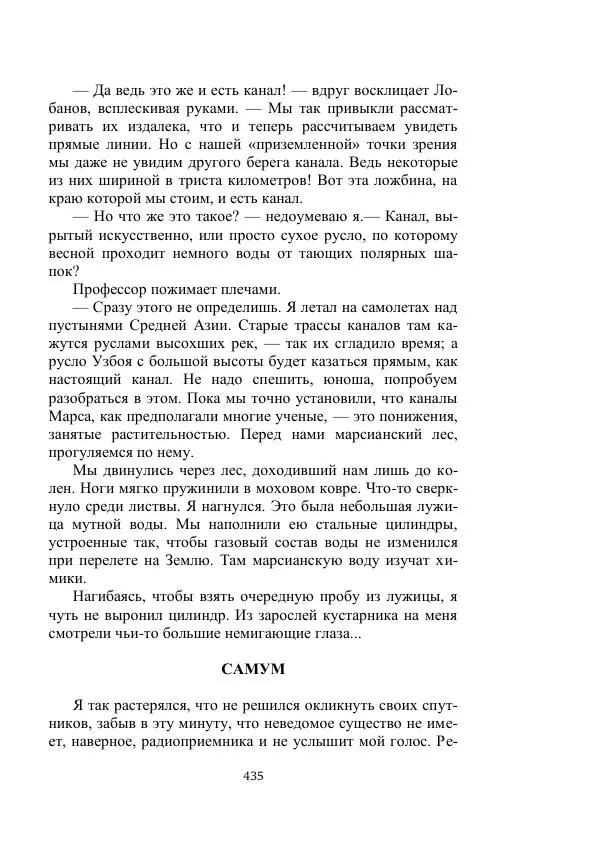 — Да ведь это же и есть канал! — вдруг восклицает Лобанов, всплескивая руками. — Мы так привыкли рассматривать их издалека, что и теперь рассчитываем увидеть прямые линии. Но с нашей «приземленной» точки зрения мы даже не увидим другого берега канала. Ведь некоторые из них шириной в триста километров! Вот эта ложбина, на краю которой мы стоим, и есть канал.

— Но что же это такое? — недоумеваю я.— Канал, вырытый искусственно, или просто сухое русло, по которому весной проходит немного воды от тающих полярных шапок?

Профессор пожимает плечами.

— Сразу этого не определишь. Я летал на самолетах над пустынями Средней Азии. Старые трассы каналов там кажутся руслами высохших рек, — так их сгладило время; а русло Узбоя с большой высоты будет казаться прямым, как настоящий канал. Не надо спешить, юноша, попробуем разобраться в этом. Пока мы точно установили, что каналы Марса, как предполагали многие ученые, — это понижения, занятые растительностью. Перед нами марсианский лес, прогуляемся по нему.

Мы двинулись через лес, доходивший нам лишь до колен. Ноги мягко пружинили в моховом ковре. Что-то сверкнуло среди листвы. Я нагнулся. Это была небольшая лужица мутной воды. Мы наполнили ею стальные цилиндры, устроенные так, чтобы газовый состав воды не изменился при перелете на Землю. Там марсианскую воду изучат химики.

Нагибаясь, чтобы взять очередную пробу из лужицы, я чуть не выронил цилиндр. Из зарослей кустарника на меня смотрели чьи-то большие немигающие глаза...

САМУМ

Я так растерялся, что не решился окликнуть своих спутников, забыв в эту минуту, что неведомое существо не имеет, наверное, радиоприемника и не услышит мой голос. Ре-

435